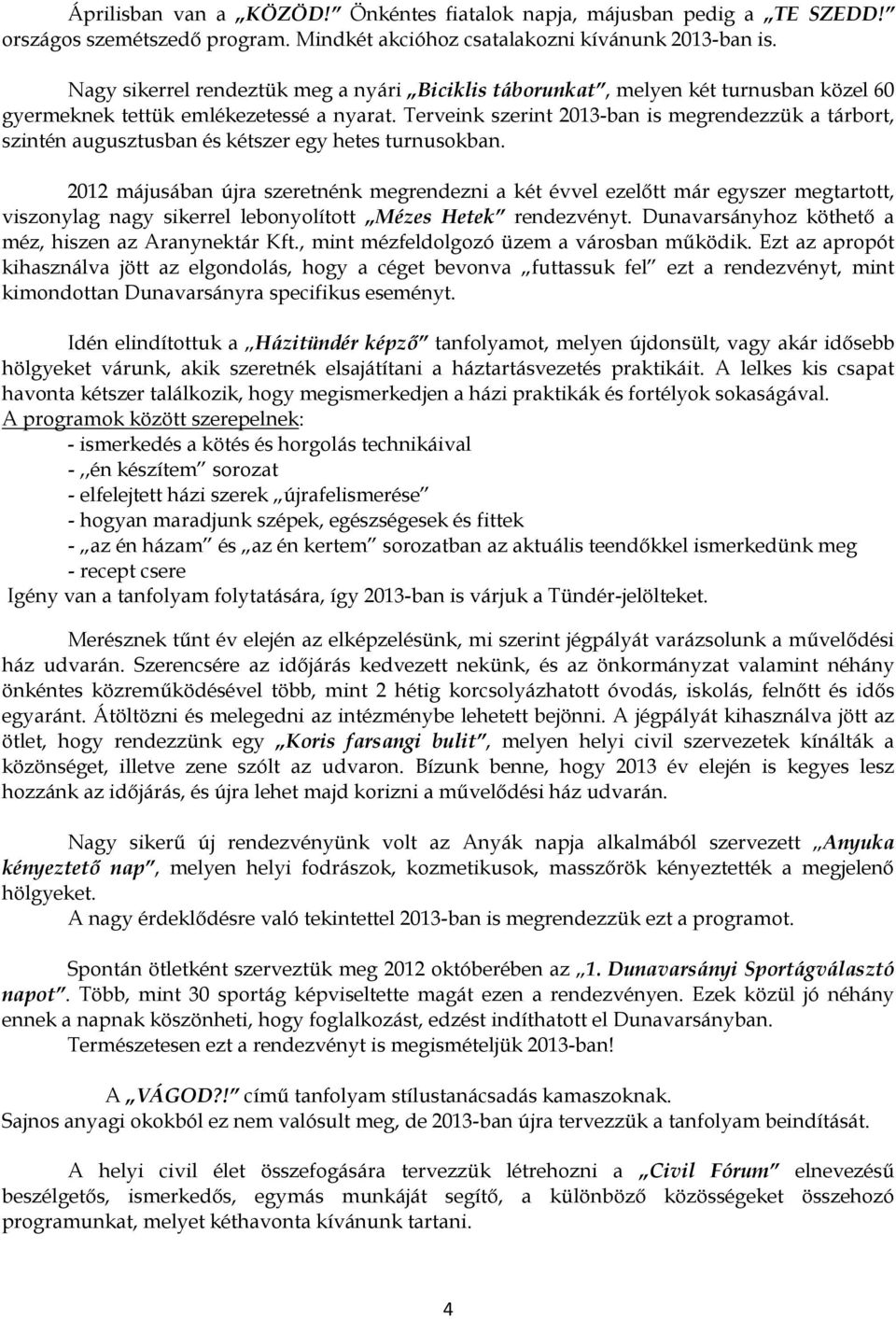 Áprilisban van a „KÖZÖD!” Önkéntes fiatalok napja, májusban pedig a „TE SZEDD!” országos szemétszedő program. Mindkét akcióhoz csatalakozni kívánunk 2013-ban is.

Nagy sikerrel rendeztük meg a nyári „Biciklis táborunkat”, melyen két turnusban közel 60 gyermeknek tettük emlékezetessé a nyarat. Terveink szerint 2013-ban is megrendezzük a tárbort, szintén augusztusban és kétszer egy hetes turnusokban.

2012 májusában újra szeretnénk megrendezni a két évvel ezelőtt már egyszer megtartott, viszonylag nagy sikerrel lebonyolított „Mézes Hetek” rendezvényt. Dunavarsányhoz köthető a méz, hiszen az Aranynektár Kft., mint mézfeldolgozó üzem a városban működik. Ezt az apropót kihasználva jött az elgondolás, hogy a céget bevonva „futtassuk fel” ezt a rendezvényt, mint kimondottan Dunavarsányra specifikus eseményt.

Idén elindítottuk a „Házitündér képző” tanfolyamot, melyen újdonsült, vagy akár idősebb hölgyeket várunk, akik szeretnék elsajátítani a háztartásvezetés praktikáit. A lelkes kis csapat havonta kétszer találkozik, hogy megismerkedjen a házi praktikák és fortélyok sokaságával.
A programok között szerepelnek:
- ismerkedés a kötés és horgolás technikáival
- ,,én készítem” sorozat
- elfelejtett házi szerek „újrafelismerése”
- hogyan maradjunk szépek, egészségesek és fittek
- „az én házam” és „az én kertem” sorozatban az aktuális teendőkkel ismerkedünk meg
- recept csere
Igény van a tanfolyam folytatására, így 2013-ban is várjuk a Tündér-jelölteket.

Merésznek tűnt év elején az elképzelésünk, mi szerint jégpályát varázsolunk a művelődési ház udvarán. Szerencsére az időjárás kedvezett nekünk, és az önkormányzat valamint néhány önkéntes közreműködésével több, mint 2 hétig korcsolyázhatott óvodás, iskolás, felnőtt és idős egyaránt. Átöltözni és melegedni az intézménybe lehetett bejönni. A jégpályát kihasználva jött az ötlet, hogy rendezzünk egy „Koris farsangi bulit”, melyen helyi civil szervezetek kínálták a közönséget, illetve zene szólt az udvaron. Bízunk benne, hogy 2013 év elején is kegyes lesz hozzánk az időjárás, és újra lehet majd korizni a művelődési ház udvarán.

Nagy sikerű új rendezvényünk volt az Anyák napja alkalmából szervezett „Anyuka kényeztető nap”, melyen helyi fodrászok, kozmetikusok, masszőrök kényeztették a megjelenő hölgyeket.
A nagy érdeklődésre való tekintettel 2013-ban is megrendezzük ezt a programot.

Spontán ötletként szerveztük meg 2012 októberében az „1. Dunavarsányi Sportágválasztó napot”. Több, mint 30 sportág képviseltette magát ezen a rendezvényen. Ezek közül jó néhány ennek a napnak köszönheti, hogy foglalkozást, edzést indíthatott el Dunavarsányban.
Természetesen ezt a rendezvényt is megismételjük 2013-ban!

A „VÁGOD?!” című tanfolyam stílustanácsadás kamaszoknak.
Sajnos anyagi okokból ez nem valósult meg, de 2013-ban újra tervezzük a tanfolyam beindítását.

A helyi civil élet összefogására tervezzük létrehozni a „Civil Fórum” elnevezésű beszélgetős, ismerkedős, egymás munkáját segítő, a különböző közösségeket összehozó programunkat, melyet kéthavonta kívánunk tartani.

4